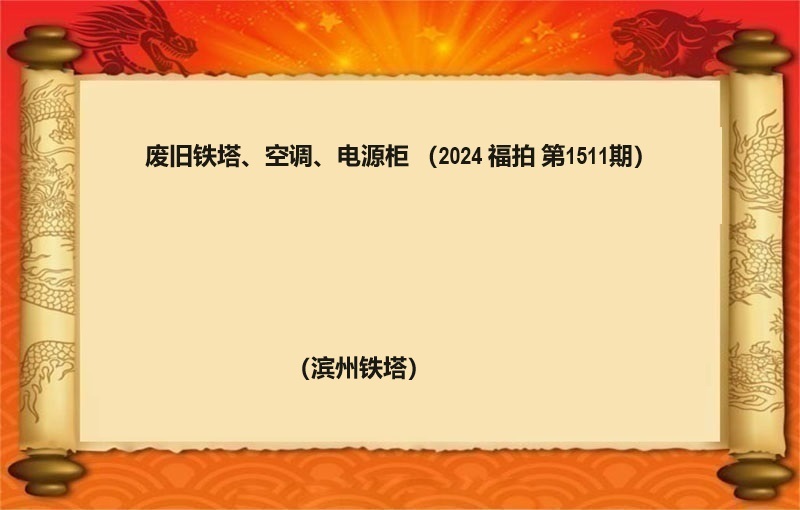 废旧铁塔、空调、电源柜 （2024 福拍 第1511期）

（滨州铁塔）